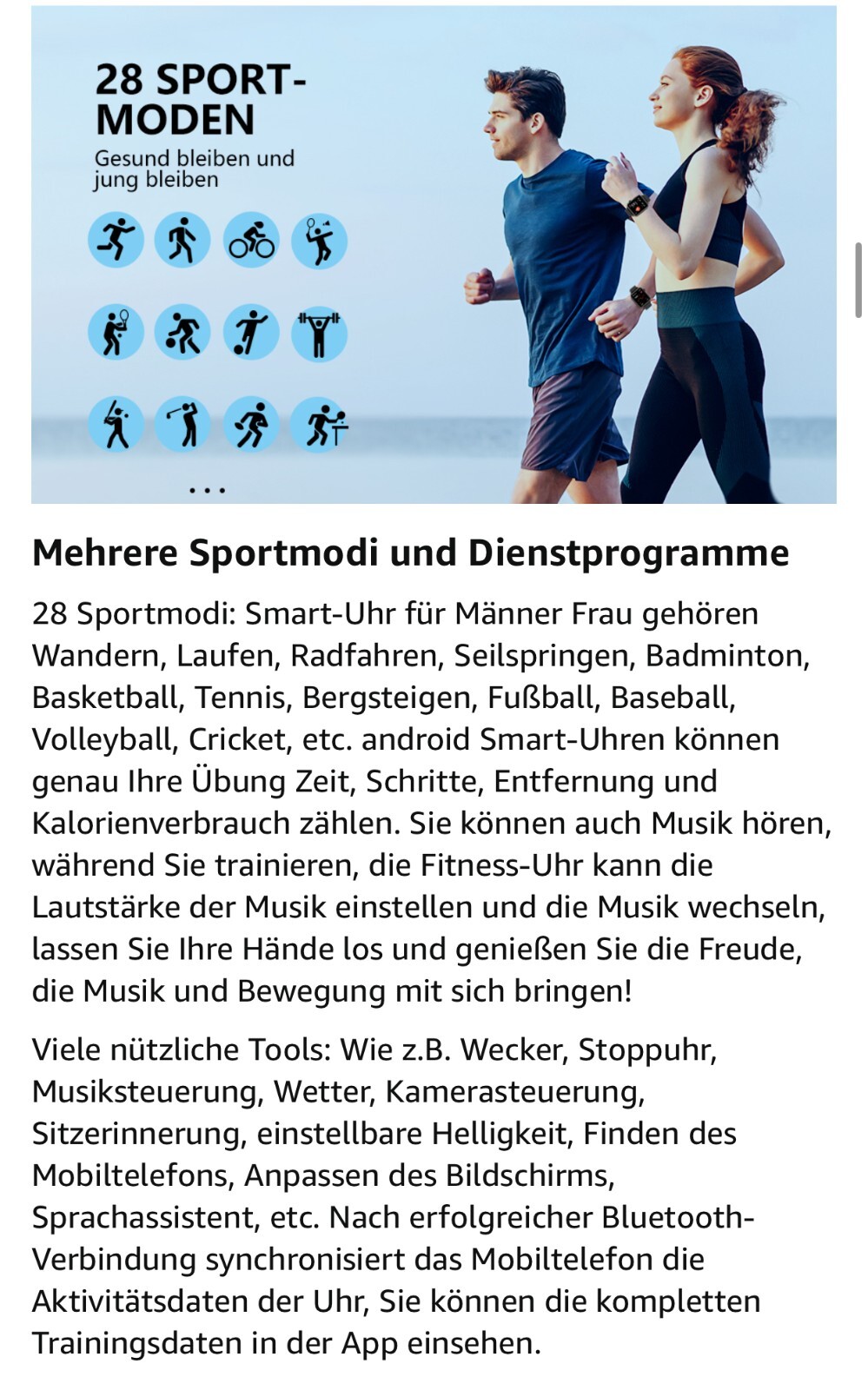 28 SPORT-MODEN

Gesund bleiben und jung bleiben

...

Mehrere Sportmodi und Dienstprogramme

28 Sportmodi: Smart-Uhr für Männer Frau gehören Wandern, Laufen, Radfahren, Seilspringen, Badminton, Basketball, Tennis, Bergsteigen, Fußball, Baseball, Volleyball, Cricket, etc. android Smart-Uhren können genau Ihre Übung Zeit, Schritte, Entfernung und Kalorienverbrauch zählen. Sie können auch Musik hören, während Sie trainieren, die Fitness-Uhr kann die Lautstärke der Musik einstellen und die Musik wechseln, lassen Sie Ihre Hände los und genießen Sie die Freude, die Musik und Bewegung mit sich bringen!

Viele nützliche Tools: Wie z.B. Wecker, Stoppuhr, Musiksteuerung, Wetter, Kamerasteuerung, Sitzerinnerung, einstellbare Helligkeit, Finden des Mobiltelefons, Anpassen des Bildschirms, Sprachassistent, etc. Nach erfolgreicher Bluetooth-Verbindung synchronisiert das Mobiltelefon die Aktivitätsdaten der Uhr, Sie können die kompletten Trainingsdaten in der App einsehen.